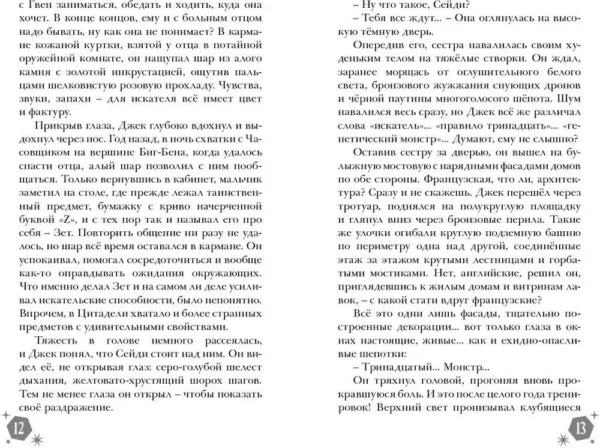 с Гвен заниматься, обедать и ходить, куда она хочет. В конце концов, ему и с больным отцом надо бывать, ну как она не понимает? В кармане кожаной куртки, взятой у отца в потайной оружейной комнате, он нащупал шар из алого камня с золотой инкрустацией, ощутив пальцами шелковистую розовую прохладу. Чувства, звуки, запахи – для искателя всё имеет цвет и фактуру.

Прикрыв глаза, Джек глубоко вдохнул и выдохнул через нос. Год назад, в ночь схватки с Часовщиком на вершине Биг-Бена, когда удалось спасти отца, алый шар позволил с ним пообщаться. Только вернувшись в кабинет, мальчик заметил на столе, где прежде лежал таинственный предмет, бумажку с криво начерченной буквой «Z», и с тех пор так и называл его про себя – Зет. Повторить общение ни разу не удалось, но шар всё время оставался в кармане. Он успокаивал, помогал сосредоточиться и вообще как-то оправдывать ожидания окружающих. Что именно делал Зет и на самом ли деле усиливал искательские способности, было непонятно. Впрочем, в Цитадели хватало и более странных предметов с удивительными свойствами.

Тяжесть в голове немного рассеялась, и Джек понял, что Сейди стоит над ним. Он видел её, не открывая глаз: серо-голубой шелест дыхания, желтовато-хрустящий шорох шагов. Тем не менее глаза он открыл – чтобы показать своё раздражение.

12

– Ну что такое, Сейди?

– Тебя все ждут... – Она оглянулась на высокую тёмную дверь.

Опередив его, сестра навалилась своим худеньким телом на тяжёлые створки. Он ждал, заранее морщась от оглушительного белого света, бронзового жужжания снующих дронов и чёрной паутины многоголосого шёпота. Шум навалился весь сразу, но Джек всё же различал слова «искатель»... «правило тринадцать»... «генетический монстр»... Думают, ему не слышно?

Оставив сестру за дверью, он вышел на булыжную мостовую с нарядными фасадами домов по обе стороны. Французская, что ли, архитектура? Сразу и не скажешь. Джек перешёл через тротуар, поднялся на полукруглую площадку и глянул вниз через бронзовые перила. Такие же улочки огибали круглую подземную башню по периметру одна над другой, соединённые этаж за этажом крутыми лестницами и горбатыми мостиками. Нет, английские, решил он, приглядевшись к жилым домам и витринам лавок, – с какой стати вдруг французские?

Всё это одни лишь фасады, тщательно построенные декорации... вот только глаза в окнах настоящие, живые... как и ехидно-опасливые шепотки:

– Тринадцатый... Монстр...

Он тряхнул головой, прогоняя вновь прокравшуюся боль. И это после целого года тренировок! Верхний свет пронизывал клубящиеся

13